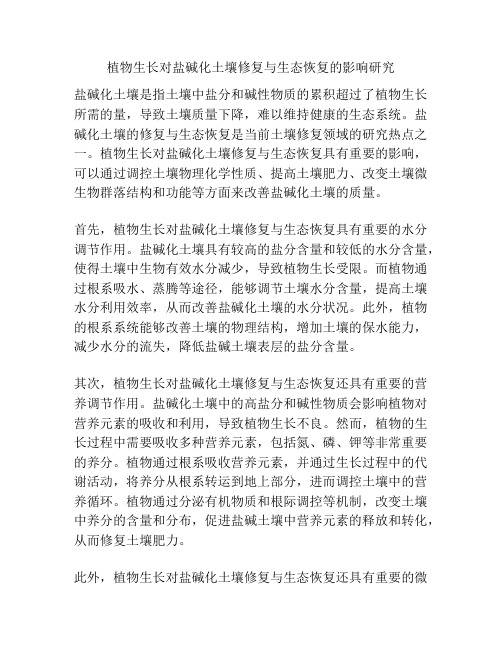 植物生长对盐碱化土壤修复与生态恢复的影响研究

盐碱化土壤是指土壤中盐分和碱性物质的累积超过了植物生长所需的量，导致土壤质量下降，难以维持健康的生态系统。盐碱化土壤的修复与生态恢复是当前土壤修复领域的研究热点之一。植物生长对盐碱化土壤修复与生态恢复具有重要的影响，可以通过调控土壤物理化学性质、提高土壤肥力、改变土壤微生物群落结构和功能等方面来改善盐碱化土壤的质量。

首先，植物生长对盐碱化土壤修复与生态恢复具有重要的水分调节作用。盐碱化土壤具有较高的盐分含量和较低的水分含量，使得土壤中生物有效水分减少，导致植物生长受限。而植物通过根系吸水、蒸腾等途径，能够调节土壤水分含量，提高土壤水分利用效率，从而改善盐碱化土壤的水分状况。此外，植物的根系系统能够改善土壤的物理结构，增加土壤的保水能力，减少水分的流失，降低盐碱土壤表层的盐分含量。

其次，植物生长对盐碱化土壤修复与生态恢复还具有重要的营养调节作用。盐碱化土壤中的高盐分和碱性物质会影响植物对营养元素的吸收和利用，导致植物生长不良。然而，植物的生长过程中需要吸收多种营养元素，包括氮、磷、钾等非常重要的养分。植物通过根系吸收营养元素，并通过生长过程中的代谢活动，将养分从根系转运到地上部分，进而调控土壤中的营养循环。植物通过分泌有机物质和根际调控等机制，改变土壤中养分的含量和分布，促进盐碱土壤中营养元素的释放和转化，从而修复土壤肥力。

此外，植物生长对盐碱化土壤修复与生态恢复还具有重要的微